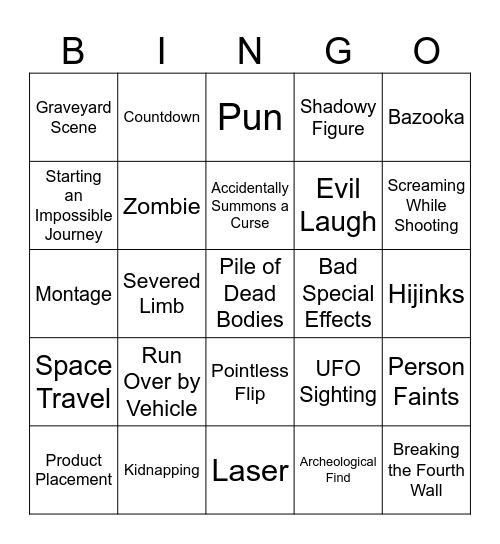 | B | I | N | G | O |
|---|---|---|---|---|
| Graveyard Scene | Countdown | Pun | Shadowy Figure | Bazooka |
| Starting an Impossible Journey | Zombie | Accidentally Summons a Curse | Evil Laugh | Screaming While Shooting |
| Montage | Severed Limb | Pile of Dead Bodies | Bad Special Effects | Hijinks |
| Space Travel | Run Over by Vehicle | Pointless Flip | UFO Sighting | Person Faints |
| Product Placement | Kidnapping | Laser | Archeological Find | Breaking the Fourth Wall |